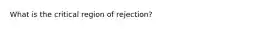 What is the critical region of rejection?